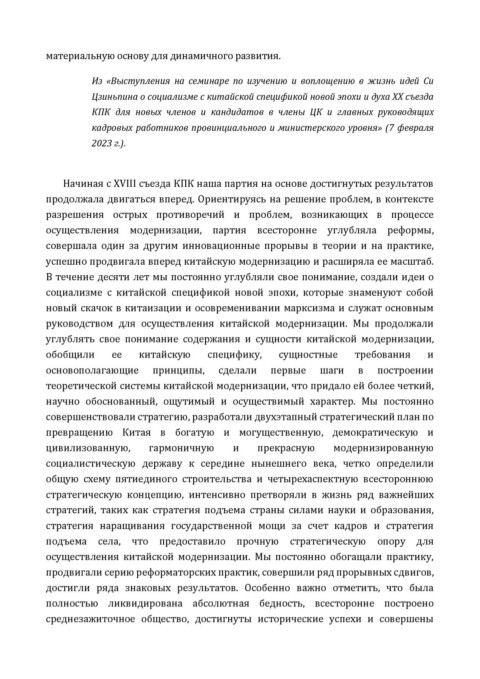 материальную основу для динамичного развития.

Из «Выступления на семинаре по изучению и воплощению в жизнь идей Си Цзиньпина о социализме с китайской спецификой новой эпохи и духа XX съезда КПК для новых членов и кандидатов в члены ЦК и главных руководящих кадровых работников провинциального и министерского уровня» (7 февраля 2023 г.).

Начиная с XVIII съезда КПК наша партия на основе достигнутых результатов продолжала двигаться вперед. Ориентируясь на решение проблем, в контексте разрешения острых противоречий и проблем, возникающих в процессе осуществления модернизации, партия всесторонне углубляла реформы, совершала один за другим инновационные прорывы в теории и на практике, успешно продвигала вперед китайскую модернизацию и расширяла ее масштаб. В течение десяти лет мы постоянно углубляли свое понимание, создали идеи о социализме с китайской спецификой новой эпохи, которые знаменуют собой новый скачок в китаизации и осовременивании марксизма и служат основным руководством для осуществления китайской модернизации. Мы продолжали углублять свое понимание содержания и сущности китайской модернизации, обобщили ее китайскую специфику, сущностные требования и основополагающие принципы, сделали первые шаги в построении теоретической системы китайской модернизации, что придало ей более четкий, научно обоснованный, ощутимый и осуществимый характер. Мы постоянно совершенствовали стратегию, разработали двухэтапный стратегический план по превращению Китая в богатую и могущественную, демократическую и цивилизованную, гармоничную и прекрасную модернизированную социалистическую державу к середине нынешнего века, четко определили общую схему пятиединого строительства и четырехаспектную всестороннюю стратегическую концепцию, интенсивно претворяли в жизнь ряд важнейших стратегий, таких как стратегия подъема страны силами науки и образования, стратегия наращивания государственной мощи за счет кадров и стратегия подъема села, что предоставило прочную стратегическую опору для осуществления китайской модернизации. Мы постоянно обогащали практику, продвигали серию реформаторских практик, совершили ряд прорывных сдвигов, достигли ряда знаковых результатов. Особенно важно отметить, что была полностью ликвидирована абсолютная бедность, всесторонне построено среднезажиточное общество, достигнуты исторические успехи и совершены